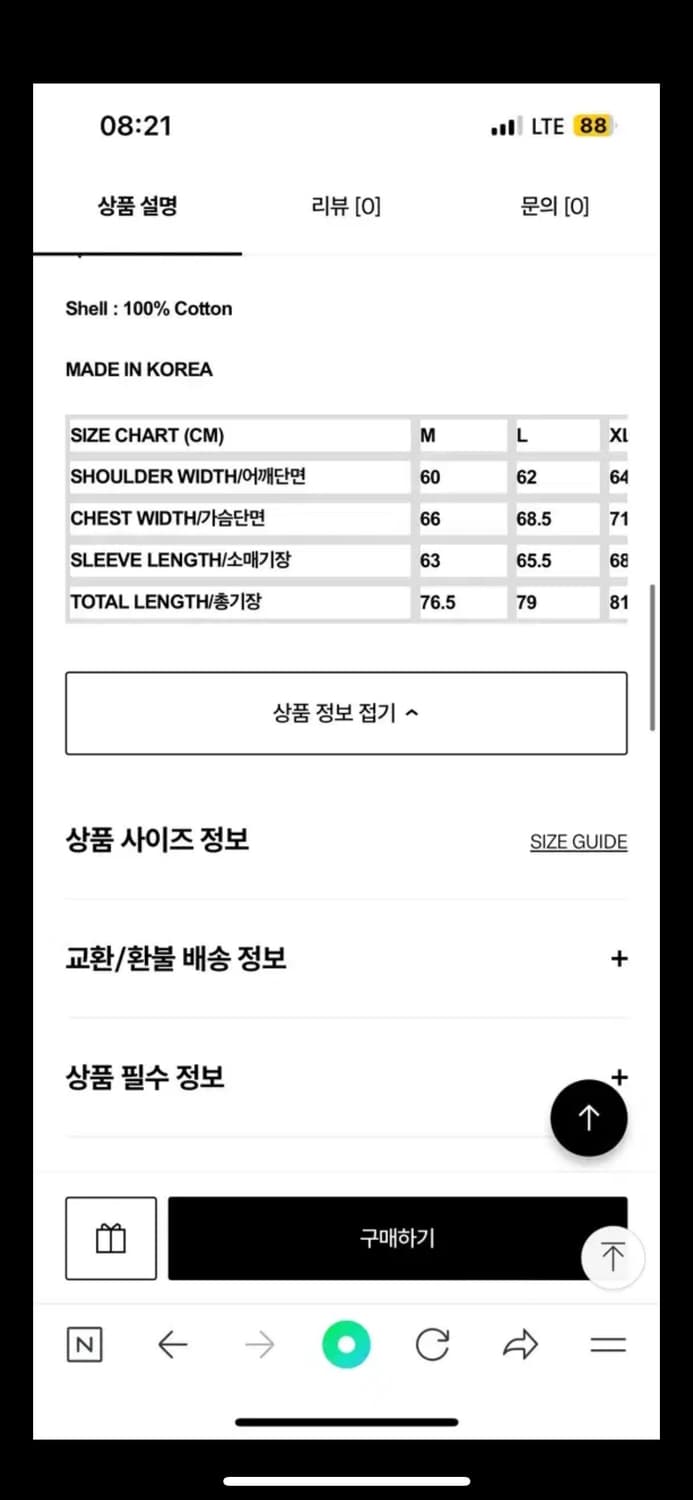 08:21
LTE 88

상품 설명
리뷰 [0]
문의 [0]

Shell : 100% Cotton

MADE IN KOREA

| SIZE CHART (CM) | M | L | XL |
|---|---|---|---|
| SHOULDER WIDTH/어깨단면 | 60 | 62 | 64 |
| CHEST WIDTH/가슴단면 | 66 | 68.5 | 71 |
| SLEEVE LENGTH/소매기장 | 63 | 65.5 | 68 |
| TOTAL LENGTH/총기장 | 76.5 | 79 | 81 |

상품 정보 접기

상품 사이즈 정보
SIZE GUIDE

교환/환불 배송 정보 +

상품 필수 정보 +

구매하기

N